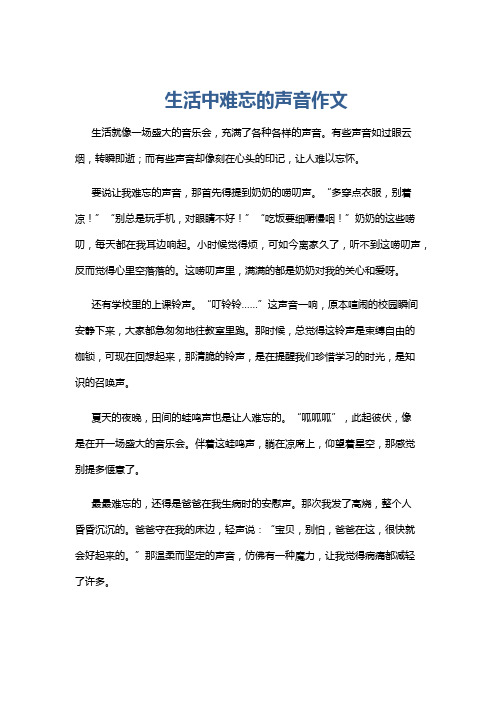 生活中难忘的声音作文

生活就像一场盛大的音乐会，充满了各种各样的声音。有些声音如过眼云烟，转瞬即逝；而有些声音却像刻在心头的印记，让人难以忘怀。

要说让我难忘的声音，那首先得提到奶奶的唠叨声。“多穿点衣服，别着凉！”“别总是玩手机，对眼睛不好！”“吃饭要细嚼慢咽！”奶奶的这些唠叨，每天都在我耳边响起。小时候觉得烦，可如今离家久了，听不到这唠叨声，反而觉得心里空落落的。这唠叨声里，满满的都是奶奶对我的关心和爱呀。

还有学校里的上课铃声。“叮铃铃……”这声音一响，原本喧闹的校园瞬间安静下来，大家都急匆匆地往教室里跑。那时候，总觉得这铃声是束缚自由的枷锁，可现在回想起来，那清脆的铃声，是在提醒我们珍惜学习的时光，是知识的召唤声。

夏天的夜晚，田间的蛙鸣声也是让人难忘的。“呱呱呱”，此起彼伏，像是在开一场盛大的音乐会。伴着这蛙鸣声，躺在凉席上，仰望着星空，那感觉别提多惬意了。

最最难忘的，还得是爸爸在我生病时的安慰声。那次我发了高烧，整个人昏昏沉沉的。爸爸守在我的床边，轻声说：“宝贝，别怕，爸爸在这，很快就会好起来的。”那温柔而坚定的声音，仿佛有一种魔力，让我觉得病痛都减轻了许多。